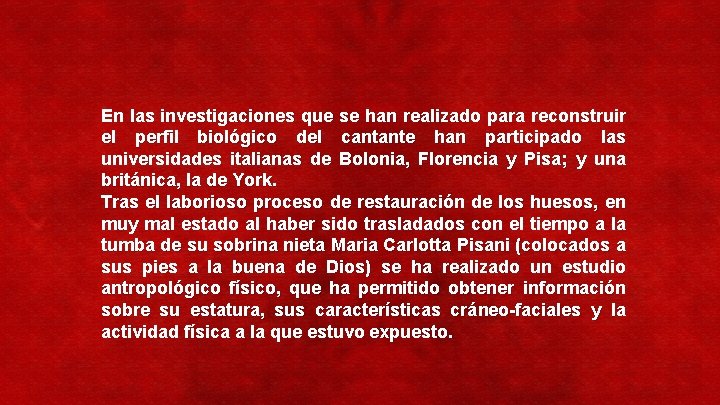 En las investigaciones que se han realizado para reconstruir el perfil biológico del cantante han participado las universidades italianas de Bolonia, Florencia y Pisa; y una británica, la de York.

Tras el laborioso proceso de restauración de los huesos, en muy mal estado al haber sido trasladados con el tiempo a la tumba de su sobrina nieta Maria Carlotta Pisani (colocados a sus pies a la buena de Dios) se ha realizado un estudio antropológico físico, que ha permitido obtener información sobre su estatura, sus características cráneo-faciales y la actividad física a la que estuvo expuesto.